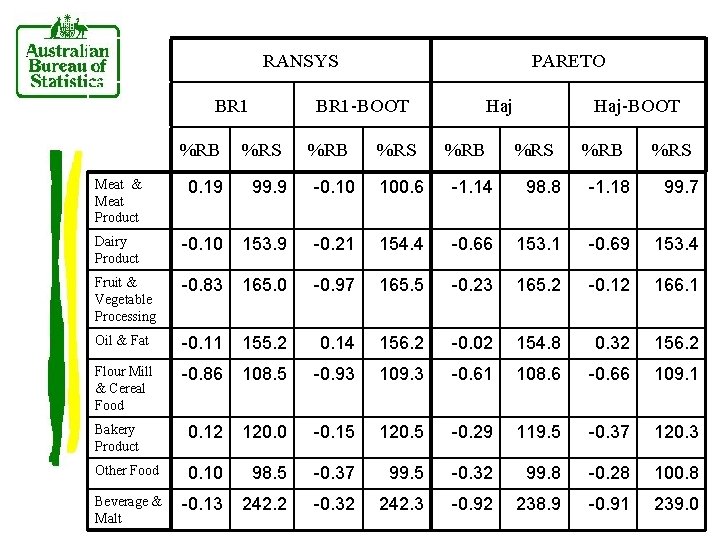 Australian Bureau of Statistics

| | RANSYS | | | | PARETO | | | |
|---|---|---|---|---|---|---|---|---|
| | BR1 | | BR1-BOOT | | Haj | | Haj-BOOT | |
| | %RB | %RS | %RB | %RS | %RB | %RS | %RB | %RS |
| Meat & Meat Product | 0.19 | 99.9 | -0.10 | 100.6 | -1.14 | 98.8 | -1.18 | 99.7 |
| Dairy Product | -0.10 | 153.9 | -0.21 | 154.4 | -0.66 | 153.1 | -0.69 | 153.4 |
| Fruit & Vegetable Processing | -0.83 | 165.0 | -0.97 | 165.5 | -0.23 | 165.2 | -0.12 | 166.1 |
| Oil & Fat | -0.11 | 155.2 | 0.14 | 156.2 | -0.02 | 154.8 | 0.32 | 156.2 |
| Flour Mill & Cereal Food | -0.86 | 108.5 | -0.93 | 109.3 | -0.61 | 108.6 | -0.66 | 109.1 |
| Bakery Product | 0.12 | 120.0 | -0.15 | 120.5 | -0.29 | 119.5 | -0.37 | 120.3 |
| Other Food | 0.10 | 98.5 | -0.37 | 99.5 | -0.32 | 99.8 | -0.28 | 100.8 |
| Beverage & Malt | -0.13 | 242.2 | -0.32 | 242.3 | -0.92 | 238.9 | -0.91 | 239.0 |